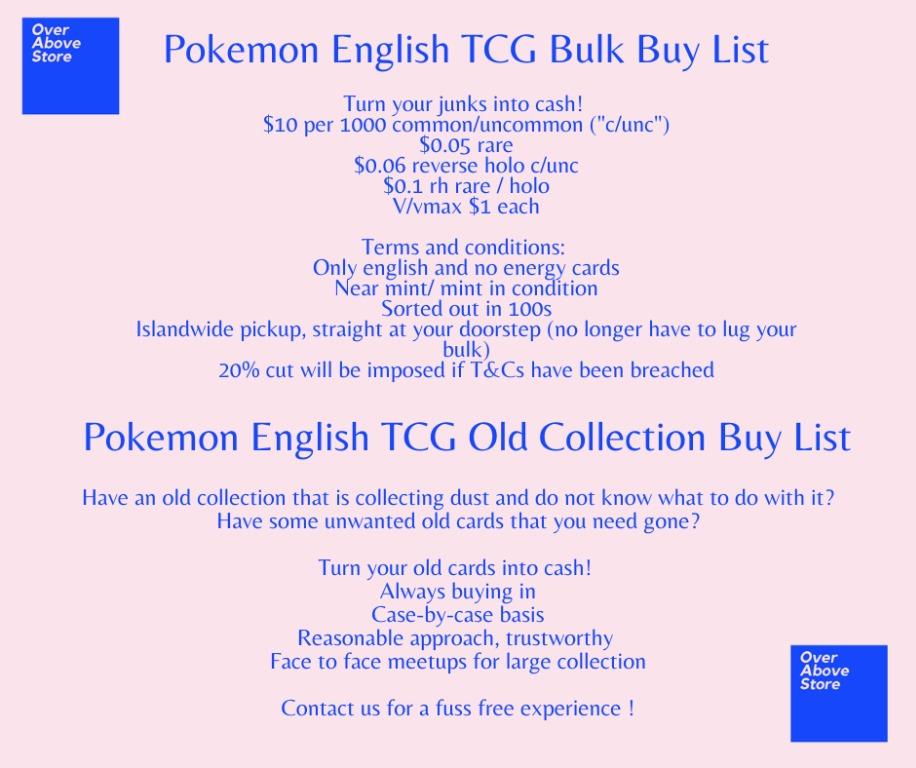 Over
Above
Store

Pokemon English TCG Bulk Buy List

Turn your junks into cash!
$10 per 1000 common/uncommon ("c/unc")
$0.05 rare
$0.06 reverse holo c/unc
$0.1 rh rare / holo
V/vmax $1 each

Terms and conditions:
Only english and no energy cards
Near mint/ mint in condition
Sorted out in 100s
Islandwide pickup, straight at your doorstep (no longer have to lug your bulk)
20% cut will be imposed if T&Cs have been breached

Pokemon English TCG Old Collection Buy List

Have an old collection that is collecting dust and do not know what to do with it?
Have some unwanted old cards that you need gone?

Turn your old cards into cash!
Always buying in
Case-by-case basis
Reasonable approach, trustworthy
Face to face meetups for large collection

Contact us for a fuss free experience !

Over
Above
Store